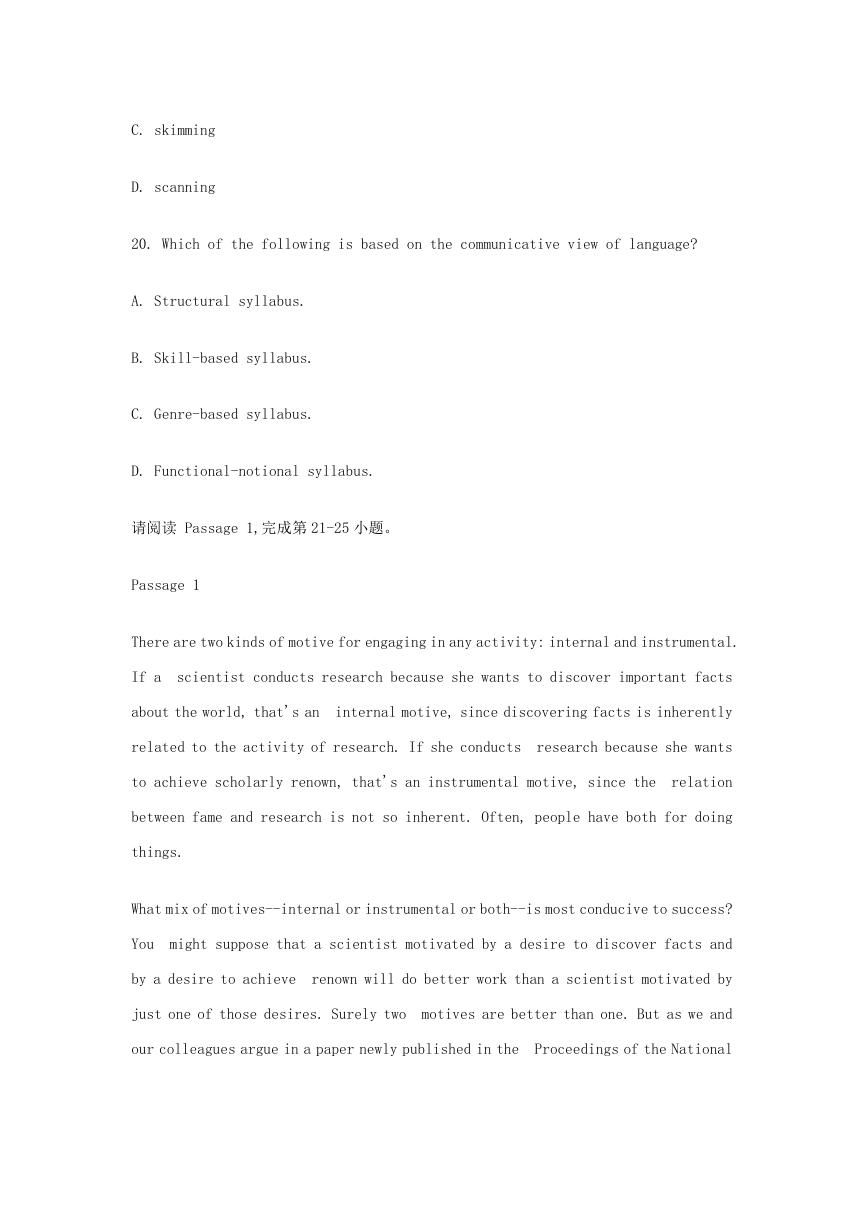 C. skimming

D. scanning

20. Which of the following is based on the communicative view of language?

A. Structural syllabus.

B. Skill-based syllabus.

C. Genre-based syllabus.

D. Functional-notional syllabus.

请阅读 Passage 1,完成第 21-25 小题。

Passage 1

There are two kinds of motive for engaging in any activity: internal and instrumental. If a scientist conducts research because she wants to discover important facts about the world, that's an internal motive, since discovering facts is inherently related to the activity of research. If she conducts research because she wants to achieve scholarly renown, that's an instrumental motive, since the relation between fame and research is not so inherent. Often, people have both for doing things.

What mix of motives--internal or instrumental or both--is most conducive to success? You might suppose that a scientist motivated by a desire to discover facts and by a desire to achieve renown will do better work than a scientist motivated by just one of those desires. Surely two motives are better than one. But as we and our colleagues argue in a paper newly published in the Proceedings of the National